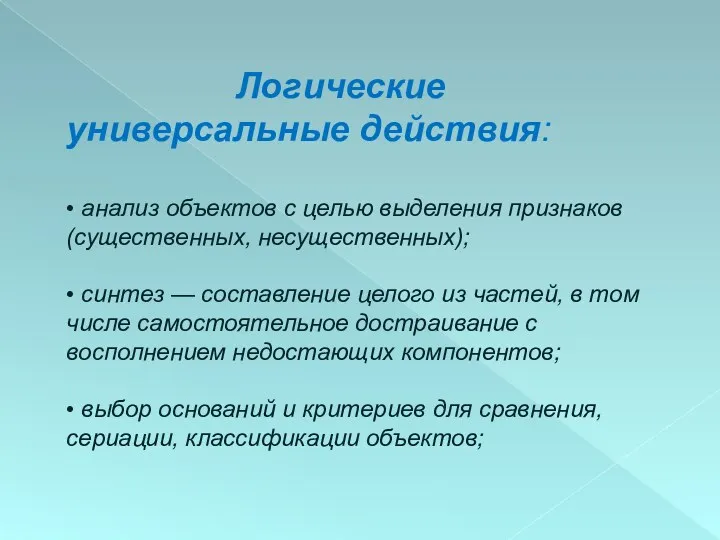 Логические универсальные действия:

• анализ объектов с целью выделения признаков (существенных, несущественных);

• синтез — составление целого из частей, в том числе самостоятельное достраивание с восполнением недостающих компонентов;

• выбор оснований и критериев для сравнения, сериации, классификации объектов;